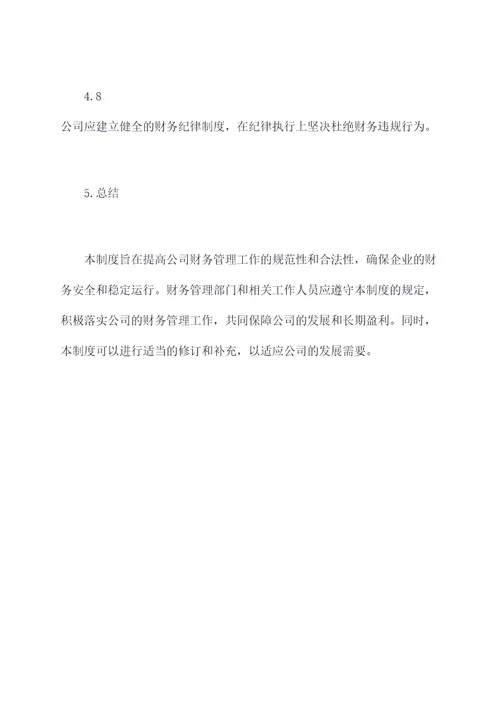 4.8

公司应建立健全的财务纪律制度，在纪律执行上坚决杜绝财务违规行为。

5.总结

本制度旨在提高公司财务管理工作的规范性和合法性，确保企业的财务安全和稳定运行。财务管理部门和相关工作人员应遵守本制度的规定，积极落实公司的财务管理工作，共同保障公司的发展和长期盈利。同时，本制度可以进行适当的修订和补充，以适应公司的发展需要。